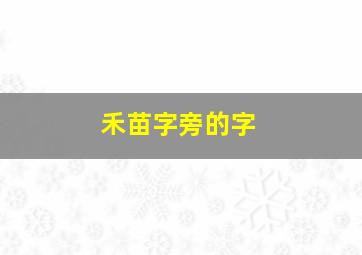 禾苗字旁的字